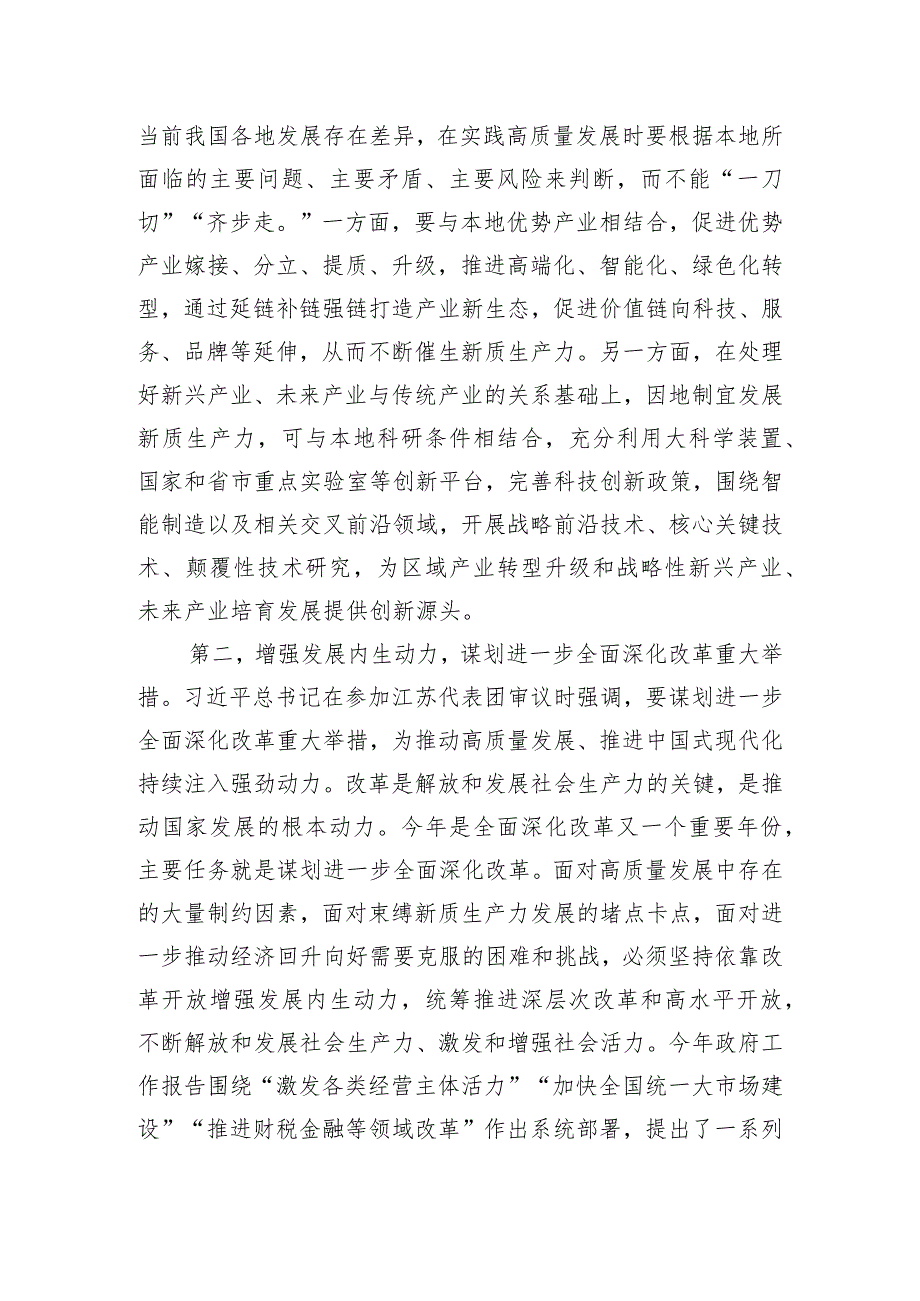 当前我国各地发展存在差异，在实践高质量发展时要根据本地所面临的主要问题、主要矛盾、主要风险来判断，而不能“一刀切”“齐步走。”一方面，要与本地优势产业相结合，促进优势产业嫁接、分立、提质、升级，推进高端化、智能化、绿色化转型，通过延链补链强链打造产业新生态，促进价值链向科技、服务、品牌等延伸，从而不断催生新质生产力。另一方面，在处理好新兴产业、未来产业与传统产业的关系基础上，因地制宜发展新质生产力，可与本地科研条件相结合，充分利用大科学装置、国家和省市重点实验室等创新平台，完善科技创新政策，围绕智能制造以及相关交叉前沿领域，开展战略前沿技术、核心关键技术、颠覆性技术研究，为区域产业转型升级和战略性新兴产业、未来产业培育发展提供创新源头。

第二，增强发展内生动力，谋划进一步全面深化改革重大举措。习近平总书记在参加江苏代表团审议时强调，要谋划进一步全面深化改革重大举措，为推动高质量发展、推进中国式现代化持续注入强劲动力。改革是解放和发展社会生产力的关键，是推动国家发展的根本动力。今年是全面深化改革又一个重要年份，主要任务就是谋划进一步全面深化改革。面对高质量发展中存在的大量制约因素，面对束缚新质生产力发展的堵点卡点，面对进一步推动经济回升向好需要克服的困难和挑战，必须坚持依靠改革开放增强发展内生动力，统筹推进深层次改革和高水平开放，不断解放和发展社会生产力、激发和增强社会活力。今年政府工作报告围绕“激发各类经营主体活力”“加快全国统一大市场建设”“推进财税金融等领域改革”作出系统部署，提出了一系列